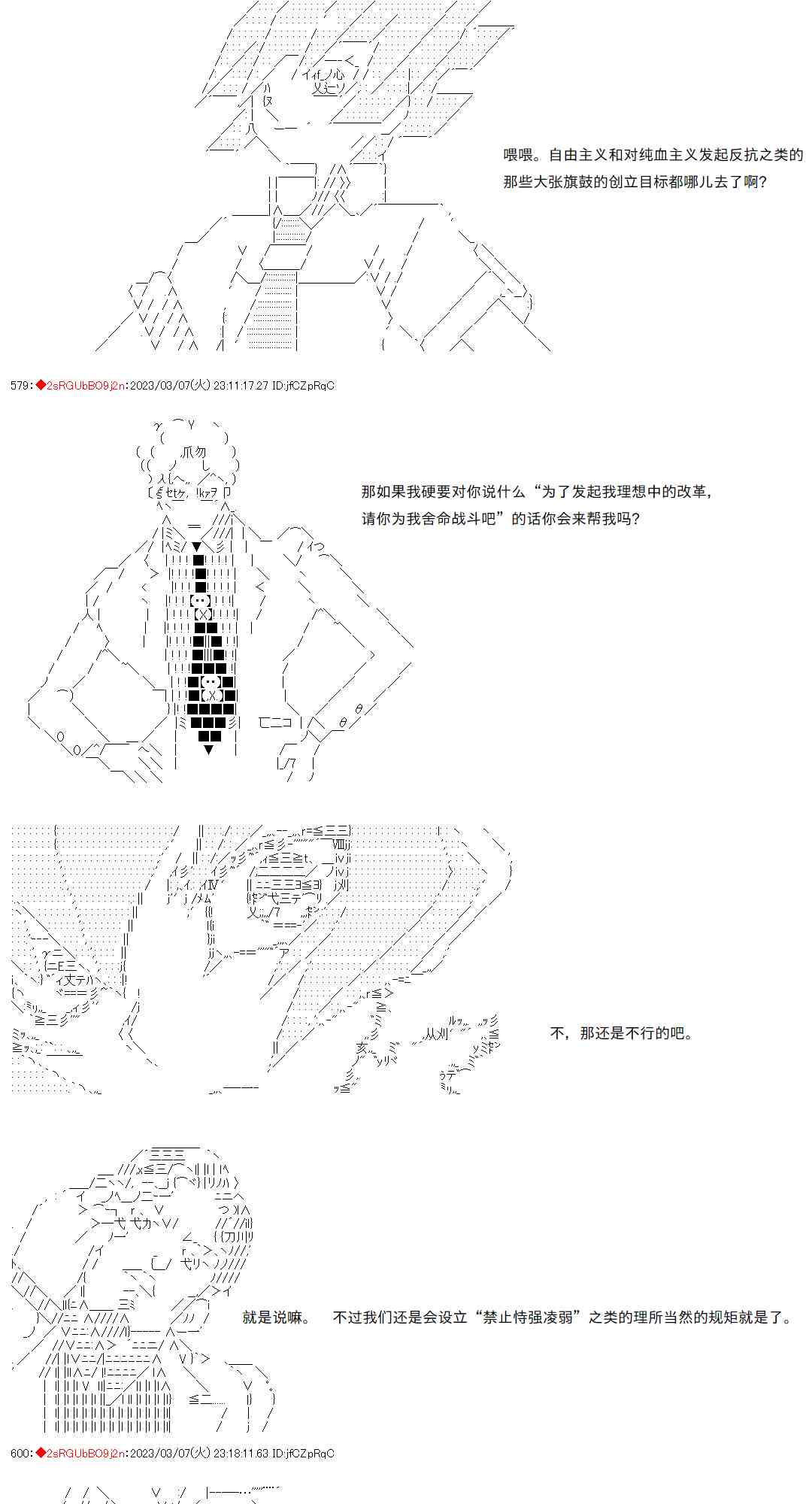 喂喂。自由主义和对纯血主义发起反抗之类的那些大张旗鼓的创立目标都哪儿去了啊？

579:◆2sRGUbBO9j2n:2023/03/07(火) 23:11:17.27 ID:jfCZpRqC

那如果我硬要对你说什么“为了发起我理想中的改革，请你为我舍命战斗吧”的话你会来帮我吗？

不，那还是不行的吧。

就是说嘛。 不过我们还是会设立“禁止恃强凌弱”之类的理所当然的规矩就是了。

600:◆2sRGUbBO9j2n:2023/03/07(火) 23:18:11.63 ID:jfCZpRqC